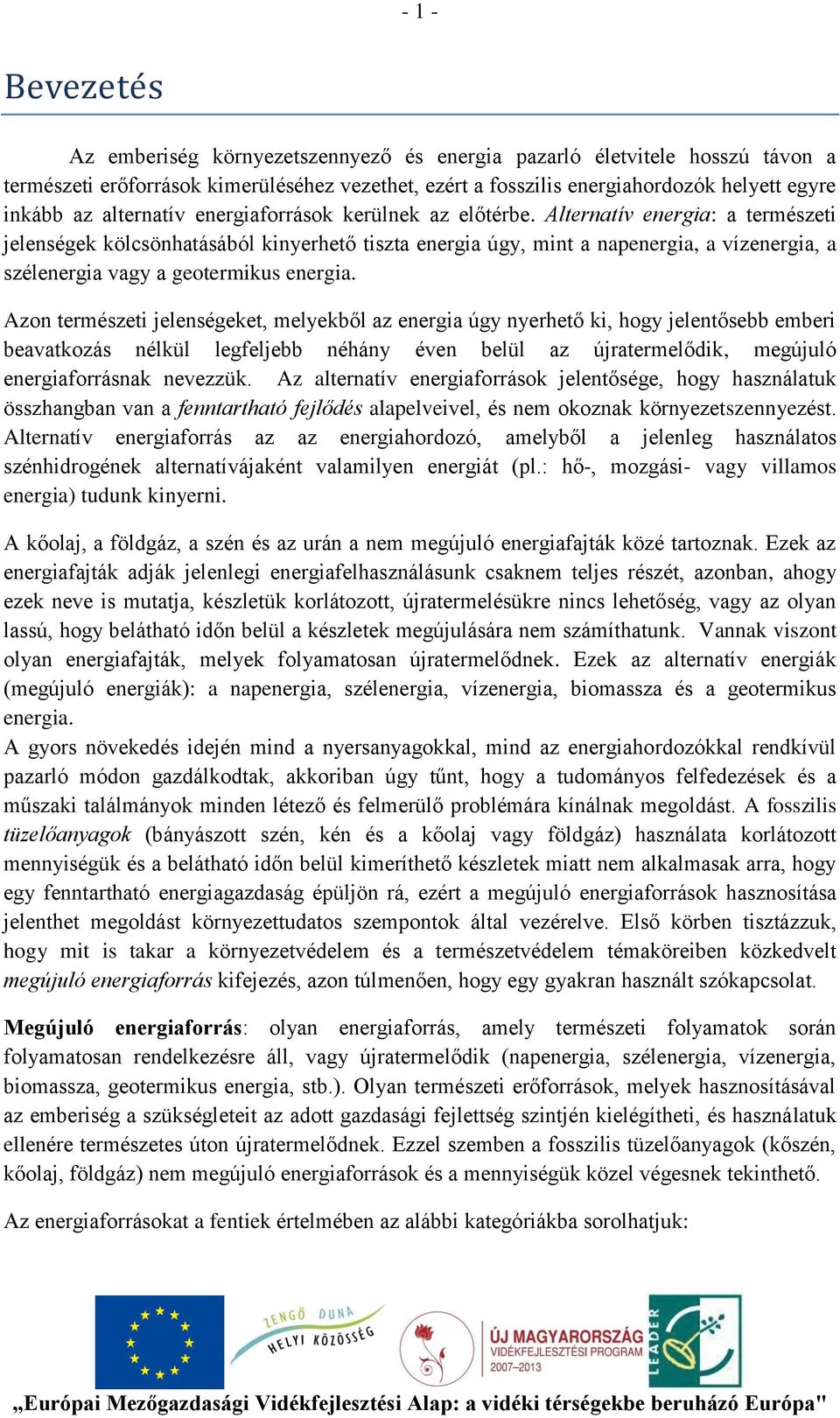 - 1 -

Bevezetés

Az emberiség környezetszennyező és energia pazarló életvitele hosszú távon a természeti erőforrások kimerüléséhez vezethet, ezért a fosszilis energiahordozók helyett egyre inkább az alternatív energiaforrások kerülnek az előtérbe. Alternatív energia: a természeti jelenségek kölcsönhatásából kinyerhető tiszta energia úgy, mint a napenergia, a vízenergia, a szélenergia vagy a geotermikus energia.

Azon természeti jelenségeket, melyekből az energia úgy nyerhető ki, hogy jelentősebb emberi beavatkozás nélkül legfeljebb néhány éven belül az újratermelődik, megújuló energiaforrásnak nevezzük. Az alternatív energiaforrások jelentősége, hogy használatuk összhangban van a fenntartható fejlődés alapelveivel, és nem okoznak környezetszennyezést. Alternatív energiaforrás az az energiahordozó, amelyből a jelenleg használatos szénhidrogének alternatívájaként valamilyen energiát (pl.: hő-, mozgási- vagy villamos energia) tudunk kinyerni.

A kőolaj, a földgáz, a szén és az urán a nem megújuló energiafajták közé tartoznak. Ezek az energiafajták adják jelenlegi energiafelhasználásunk csaknem teljes részét, azonban, ahogy ezek neve is mutatja, készletük korlátozott, újratermelésükre nincs lehetőség, vagy az olyan lassú, hogy belátható időn belül a készletek megújulására nem számíthatunk. Vannak viszont olyan energiafajták, melyek folyamatosan újratermelődnek. Ezek az alternatív energiák (megújuló energiák): a napenergia, szélenergia, vízenergia, biomassza és a geotermikus energia.
A gyors növekedés idején mind a nyersanyagokkal, mind az energiahordozókkal rendkívül pazarló módon gazdálkodtak, akkoriban úgy tűnt, hogy a tudományos felfedezések és a műszaki találmányok minden létező és felmerülő problémára kínálnak megoldást. A fosszilis tüzelőanyagok (bányászott szén, kén és a kőolaj vagy földgáz) használata korlátozott mennyiségük és a belátható időn belül kimeríthető készletek miatt nem alkalmasak arra, hogy egy fenntartható energiagazdaság épüljön rá, ezért a megújuló energiaforrások hasznosítása jelenthet megoldást környezettudatos szempontok által vezérelve. Első körben tisztázzuk, hogy mit is takar a környezetvédelem és a természetvédelem témaköreiben közkedvelt megújuló energiaforrás kifejezés, azon túlmenően, hogy egy gyakran használt szókapcsolat.

Megújuló energiaforrás: olyan energiaforrás, amely természeti folyamatok során folyamatosan rendelkezésre áll, vagy újratermelődik (napenergia, szélenergia, vízenergia, biomassza, geotermikus energia, stb.). Olyan természeti erőforrások, melyek hasznosításával az emberiség a szükségleteit az adott gazdasági fejlettség szintjén kielégítheti, és használatuk ellenére természetes úton újratermelődnek. Ezzel szemben a fosszilis tüzelőanyagok (kőszén, kőolaj, földgáz) nem megújuló energiaforrások és a mennyiségük közel végesnek tekinthető.

Az energiaforrásokat a fentiek értelmében az alábbi kategóriákba sorolhatjuk:

ZENGŐ DUNA HELYI KÖZÖSSÉG

ÚJ MAGYARORSZÁG VIDÉKFEJLESZTÉSI PROGRAM 2007–2013

LEADER

„Európai Mezőgazdasági Vidékfejlesztési Alap: a vidéki térségekbe beruházó Európa"